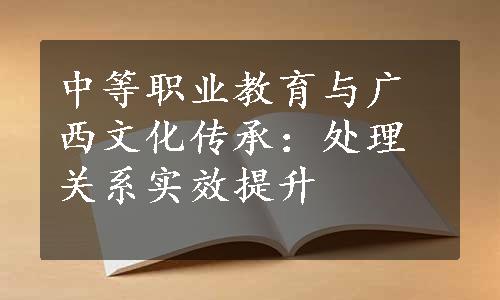 中等职业教育与广西文化传承：处理关系实效提升